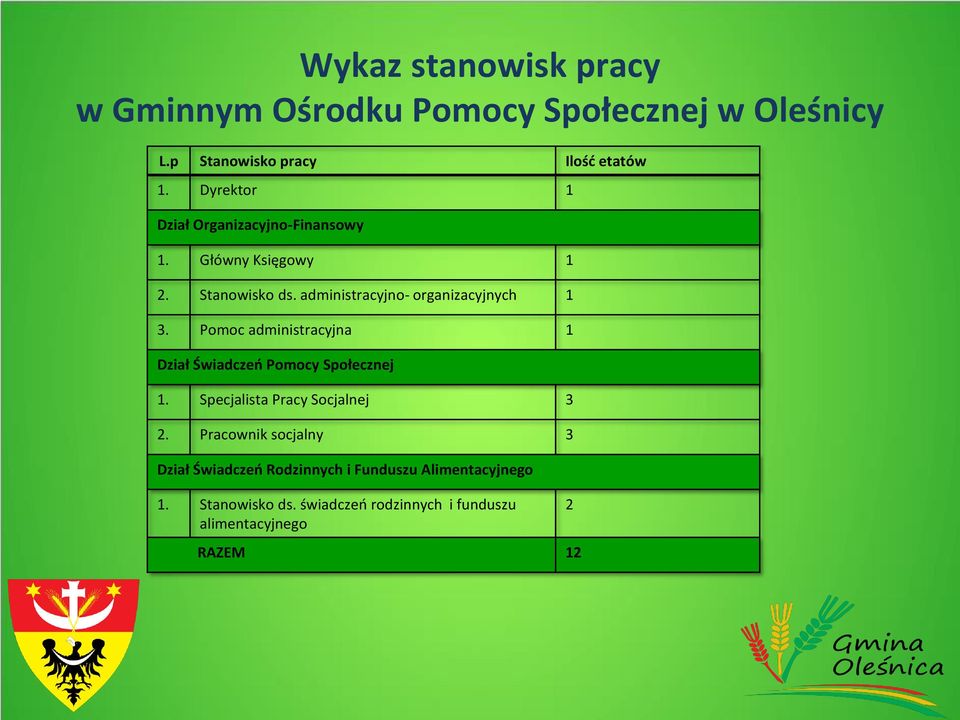 Wykaz stanowisk pracy
w Gminnym Ośrodku Pomocy Społecznej w Oleśnicy

| L.p | Stanowisko pracy | Ilość etatów |
|---|---|---|
| 1. | Dyrektor | 1 |
| Dział Organizacyjno-Finansowy | | |
| 1. | Główny Księgowy | 1 |
| 2. | Stanowisko ds. administracyjno- organizacyjnych | 1 |
| 3. | Pomoc administracyjna | 1 |
| Dział Świadczeń Pomocy Społecznej | | |
| 1. | Specjalista Pracy Socjalnej | 3 |
| 2. | Pracownik socjalny | 3 |
| Dział Świadczeń Rodzinnych i Funduszu Alimentacyjnego | | |
| 1. | Stanowisko ds. świadczeń rodzinnych i funduszu alimentacyjnego | 2 |
| | RAZEM | 12 |

Gmina Oleśnica